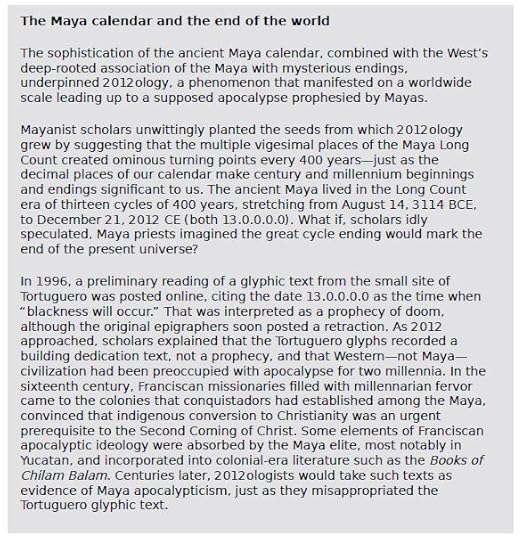 The Maya calendar and the end of the world

The sophistication of the ancient Maya calendar, combined with the West's deep-rooted association of the Maya with mysterious endings, underpinned 2012ology, a phenomenon that manifested on a worldwide scale leading up to a supposed apocalypse prophesied by Mayas.

Mayanist scholars unwittingly planted the seeds from which 2012ology grew by suggesting that the multiple vigesimal places of the Maya Long Count created ominous turning points every 400 years—just as the decimal places of our calendar make century and millennium beginnings and endings significant to us. The ancient Maya lived in the Long Count era of thirteen cycles of 400 years, stretching from August 14, 3114 BCE, to December 21, 2012 CE (both 13.0.0.0.0). What if, scholars idly speculated, Maya priests imagined the great cycle ending would mark the end of the present universe?

In 1996, a preliminary reading of a glyphic text from the small site of Tortuguero was posted online, citing the date 13.0.0.0.0 as the time when "blackness will occur." That was interpreted as a prophecy of doom, although the original epigraphers soon posted a retraction. As 2012 approached, scholars explained that the Tortuguero glyphs recorded a building dedication text, not a prophecy, and that Western—not Maya—civilization had been preoccupied with apocalypse for two millennia. In the sixteenth century, Franciscan missionaries filled with millennarian fervor came to the colonies that conquistadors had established among the Maya, convinced that indigenous conversion to Christianity was an urgent prerequisite to the Second Coming of Christ. Some elements of Franciscan apocalyptic ideology were absorbed by the Maya elite, most notably in Yucatan, and incorporated into colonial-era literature such as the Books of Chilam Balam. Centuries later, 2012ologists would take such texts as evidence of Maya apocalypticism, just as they misappropriated the Tortuguero glyphic text.